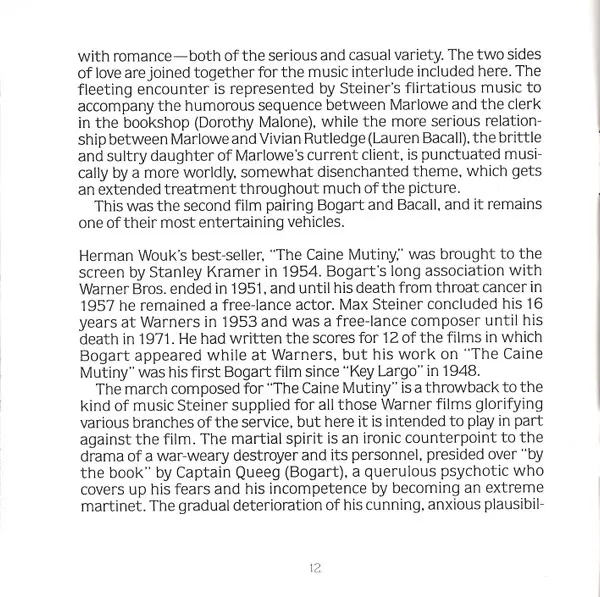 with romance—both of the serious and casual variety. The two sides of love are joined together for the music interlude included here. The fleeting encounter is represented by Steiner's flirtatious music to accompany the humorous sequence between Marlowe and the clerk in the bookshop (Dorothy Malone), while the more serious relationship between Marlowe and Vivian Rutledge (Lauren Bacall), the brittle and sultry daughter of Marlowe's current client, is punctuated musically by a more worldly, somewhat disenchanted theme, which gets an extended treatment throughout much of the picture.
This was the second film pairing Bogart and Bacall, and it remains one of their most entertaining vehicles.

Herman Wouk's best-seller, "The Caine Mutiny," was brought to the screen by Stanley Kramer in 1954. Bogart's long association with Warner Bros. ended in 1951, and until his death from throat cancer in 1957 he remained a free-lance actor. Max Steiner concluded his 16 years at Warners in 1953 and was a free-lance composer until his death in 1971. He had written the scores for 12 of the films in which Bogart appeared while at Warners, but his work on "The Caine Mutiny" was his first Bogart film since "Key Largo" in 1948.
The march composed for "The Caine Mutiny" is a throwback to the kind of music Steiner supplied for all those Warner films glorifying various branches of the service, but here it is intended to play in part against the film. The martial spirit is an ironic counterpoint to the drama of a war-weary destroyer and its personnel, presided over "by the book" by Captain Queeg (Bogart), a querulous psychotic who covers up his fears and his incompetence by becoming an extreme martinet. The gradual deterioration of his cunning, anxious plausibil-

12